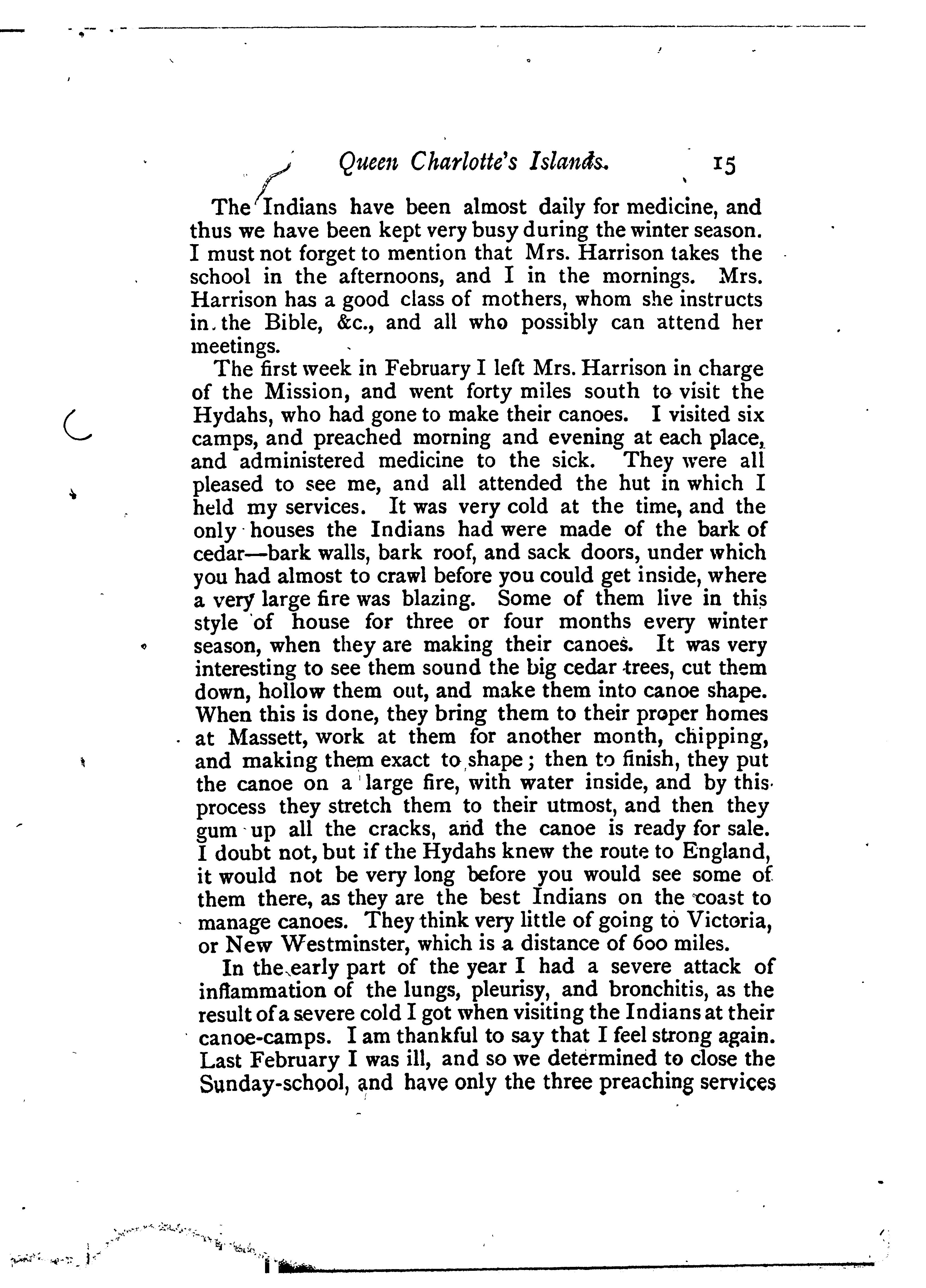 Queen Charlotte's Islands. 15

The Indians have been almost daily for medicine, and thus we have been kept very busy during the winter season. I must not forget to mention that Mrs. Harrison takes the school in the afternoons, and I in the mornings. Mrs. Harrison has a good class of mothers, whom she instructs in the Bible, &c., and all who possibly can attend her meetings.

The first week in February I left Mrs. Harrison in charge of the Mission, and went forty miles south to visit the Hydahs, who had gone to make their canoes. I visited six camps, and preached morning and evening at each place, and administered medicine to the sick. They were all pleased to see me, and all attended the hut in which I held my services. It was very cold at the time, and the only houses the Indians had were made of the bark of cedar—bark walls, bark roof, and sack doors, under which you had almost to crawl before you could get inside, where a very large fire was blazing. Some of them live in this style of house for three or four months every winter season, when they are making their canoes. It was very interesting to see them sound the big cedar trees, cut them down, hollow them out, and make them into canoe shape. When this is done, they bring them to their proper homes at Massett, work at them for another month, chipping, and making them exact to shape; then to finish, they put the canoe on a large fire, with water inside, and by this process they stretch them to their utmost, and then they gum up all the cracks, and the canoe is ready for sale. I doubt not, but if the Hydahs knew the route to England, it would not be very long before you would see some of them there, as they are the best Indians on the coast to manage canoes. They think very little of going to Victoria, or New Westminster, which is a distance of 600 miles.

In the early part of the year I had a severe attack of inflammation of the lungs, pleurisy, and bronchitis, as the result of a severe cold I got when visiting the Indians at their canoe-camps. I am thankful to say that I feel strong again. Last February I was ill, and so we determined to close the Sunday-school, and have only the three preaching services